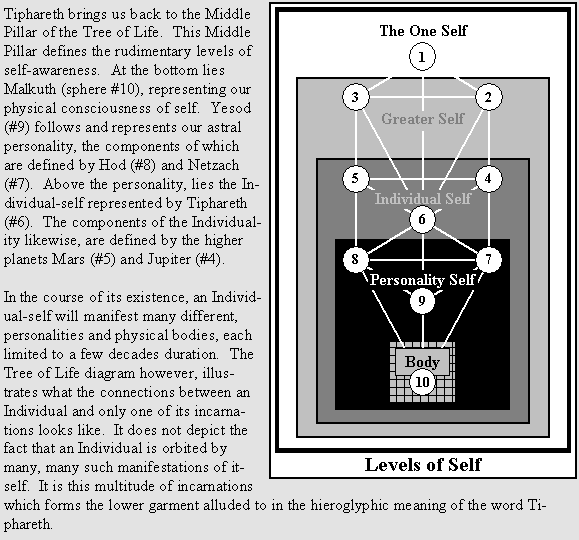 Tiphareth brings us back to the Middle Pillar of the Tree of Life. This Middle Pillar defines the rudimentary levels of self-awareness. At the bottom lies Malkuth (sphere #10), representing our physical consciousness of self. Yesod (#9) follows and represents our astral personality, the components of which are defined by Hod (#8) and Netzach (#7). Above the personality, lies the Individual-self represented by Tiphareth (#6). The components of the Individuality likewise, are defined by the higher planets Mars (#5) and Jupiter (#4).

In the course of its existence, an Individual-self will manifest many different, personalities and physical bodies, each limited to a few decades duration. The Tree of Life diagram however, illustrates what the connections between an Individual and only one of its incarnations looks like. It does not depict the fact that an Individual is orbited by many, many such manifestations of itself. It is this multitude of incarnations which forms the lower garment alluded to in the hieroglyphic meaning of the word Tiphareth.

The One Self
1
3
2
Greater Self
5
4
Individual Self
6
8
7
Personality Self
9
Body
10
Levels of Self